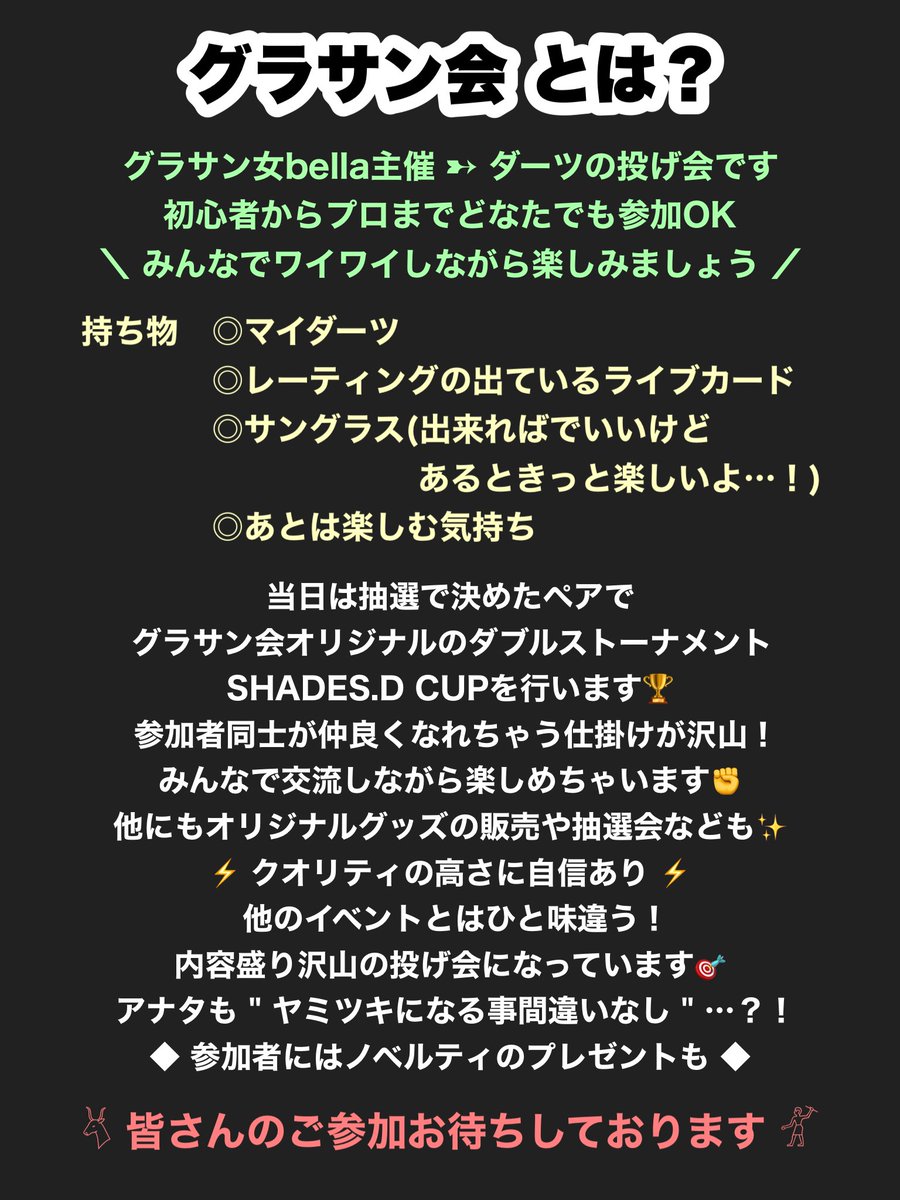 グラサン会 とは？

グラサン女bella主催 ➳ ダーツの投げ会です
初心者からプロまでどなたでも参加OK
＼ みんなでワイワイしながら楽しみましょう ／

持ち物　◎マイダーツ
◎レーティングの出ているライブカード
◎サングラス(出来ればでいいけど あるときっと楽しいよ…！)
◎あとは楽しむ気持ち

当日は抽選で決めたペアで
グラサン会オリジナルのダブルストーナメント
SHADES.D CUPを行います🏆
参加者同士が仲良くなれちゃう仕掛けが沢山！
みんなで交流しながら楽しめちゃいます✊
他にもオリジナルグッズの販売や抽選会なども✨
⚡ クオリティの高さに自信あり ⚡
他のイベントとはひと味違う！
内容盛り沢山の投げ会になっています🎯
アナタも " ヤミツキになる事間違いなし " …？！
◆ 参加者にはノベルティのプレゼントも ◆

皆さんのご参加お待ちしております